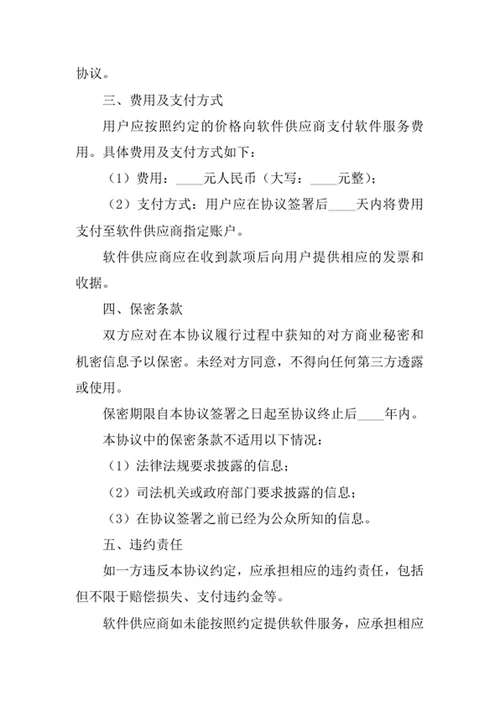 协议。

三、费用及支付方式

用户应按照约定的价格向软件供应商支付软件服务费用。具体费用及支付方式如下：

（1）费用：____元人民币（大写：____元整）；

（2）支付方式：用户应在协议签署后____天内将费用支付至软件供应商指定账户。

软件供应商应在收到款项后向用户提供相应的发票和收据。

四、保密条款

双方应对在本协议履行过程中获知的对方商业秘密和机密信息予以保密。未经对方同意，不得向任何第三方透露或使用。

保密期限自本协议签署之日起至协议终止后____年内。

本协议中的保密条款不适用以下情况：

（1）法律法规要求披露的信息；

（2）司法机关或政府部门要求披露的信息；

（3）在协议签署之前已经为公众所知的信息。

五、违约责任

如一方违反本协议约定，应承担相应的违约责任，包括但不限于赔偿损失、支付违约金等。

软件供应商如未能按照约定提供软件服务，应承担相应